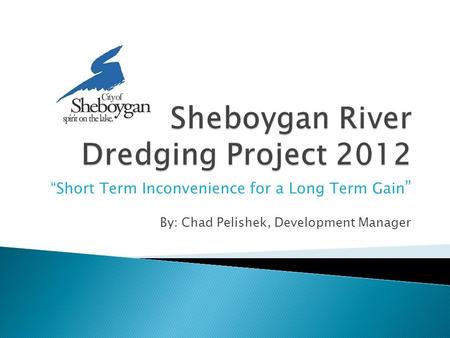 City of
Sheboygan
spirit on the lake.

Sheboygan River Dredging Project 2012

"Short Term Inconvenience for a Long Term Gain"

By: Chad Pelishek, Development Manager